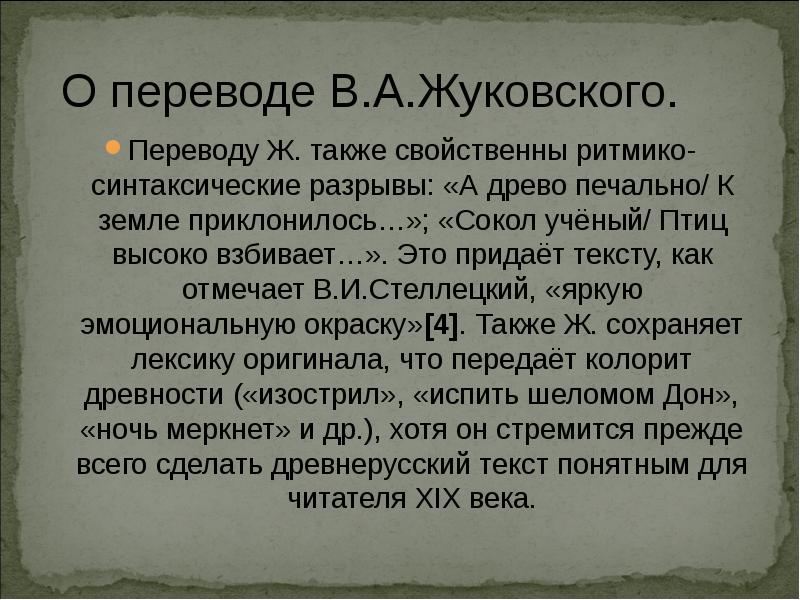 О переводе В.А.Жуковского.

Переводу Ж. также свойственны ритмико-синтаксические разрывы: «А древо печально/ К земле приклонилось…»; «Сокол учёный/ Птиц высоко взбивает…». Это придаёт тексту, как отмечает В.И.Стеллецкий, «яркую эмоциональную окраску»[4]. Также Ж. сохраняет лексику оригинала, что передаёт колорит древности («изострил», «испить шеломом Дон», «ночь меркнет» и др.), хотя он стремится прежде всего сделать древнерусский текст понятным для читателя XIX века.